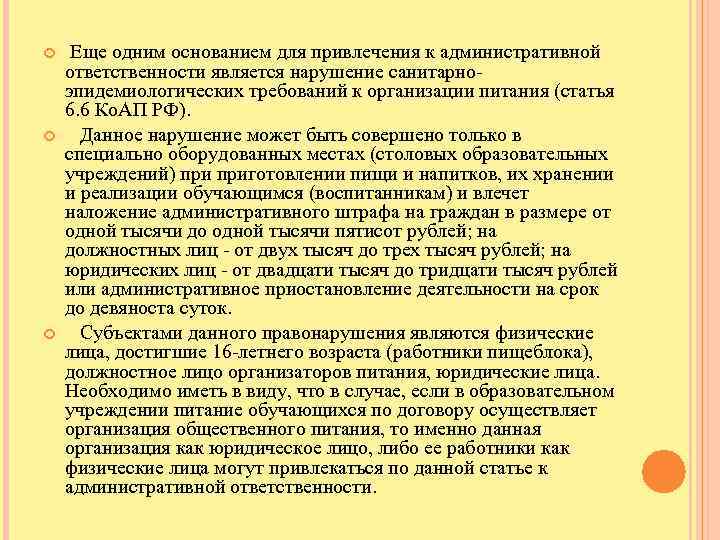 Еще одним основанием для привлечения к административной ответственности является нарушение санитарно-эпидемиологических требований к организации питания (статья 6.6 КоАП РФ).

Данное нарушение может быть совершено только в специально оборудованных местах (столовых образовательных учреждений) при приготовлении пищи и напитков, их хранении и реализации обучающимся (воспитанникам) и влечет наложение административного штрафа на граждан в размере от одной тысячи до одной тысячи пятисот рублей; на должностных лиц - от двух тысяч до трех тысяч рублей; на юридических лиц - от двадцати тысяч до тридцати тысяч рублей или административное приостановление деятельности на срок до девяноста суток.

Субъектами данного правонарушения являются физические лица, достигшие 16-летнего возраста (работники пищеблока), должностное лицо организаторов питания, юридические лица. Необходимо иметь в виду, что в случае, если в образовательном учреждении питание обучающихся по договору осуществляет организация общественного питания, то именно данная организация как юридическое лицо, либо ее работники как физические лица могут привлекаться по данной статье к административной ответственности.